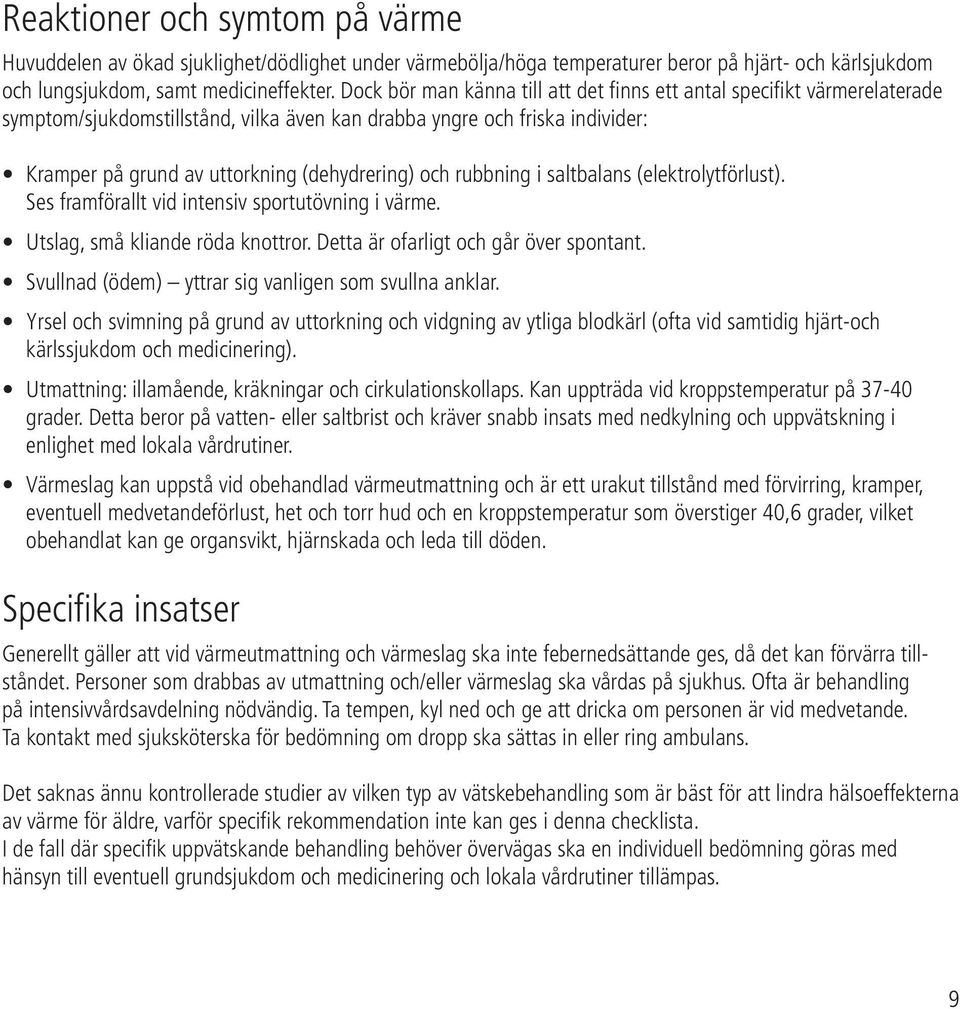 Reaktioner och symtom på värme

Huvuddelen av ökad sjuklighet/dödlighet under värmebölja/höga temperaturer beror på hjärt- och kärlsjukdom och lungsjukdom, samt medicineffekter. Dock bör man känna till att det finns ett antal specifikt värmerelaterade symptom/sjukdomstillstånd, vilka även kan drabba yngre och friska individer:

• Kramper på grund av uttorkning (dehydrering) och rubbning i saltbalans (elektrolytförlust). Ses framförallt vid intensiv sportutövning i värme.

• Utslag, små kliande röda knottror. Detta är ofarligt och går över spontant.

• Svullnad (ödem) – yttrar sig vanligen som svullna anklar.

• Yrsel och svimning på grund av uttorkning och vidgning av ytliga blodkärl (ofta vid samtidig hjärt-och kärlssjukdom och medicinering).

• Utmattning: illamående, kräkningar och cirkulationskollaps. Kan uppträda vid kroppstemperatur på 37-40 grader. Detta beror på vatten- eller saltbrist och kräver snabb insats med nedkylning och uppvätskning i enlighet med lokala vårdrutiner.

• Värmeslag kan uppstå vid obehandlad värmeutmattning och är ett urakut tillstånd med förvirring, kramper, eventuell medvetandeförlust, het och torr hud och en kroppstemperatur som överstiger 40,6 grader, vilket obehandlat kan ge organsvikt, hjärnskada och leda till döden.

Specifika insatser

Generellt gäller att vid värmeutmattning och värmeslag ska inte febernedsättande ges, då det kan förvärra tillståndet. Personer som drabbas av utmattning och/eller värmeslag ska vårdas på sjukhus. Ofta är behandling på intensivvårdsavdelning nödvändig. Ta tempen, kyl ned och ge att dricka om personen är vid medvetande. Ta kontakt med sjuksköterska för bedömning om dropp ska sättas in eller ring ambulans.

Det saknas ännu kontrollerade studier av vilken typ av vätskebehandling som är bäst för att lindra hälsoeffekterna av värme för äldre, varför specifik rekommendation inte kan ges i denna checklista.
I de fall där specifik uppvätskande behandling behöver övervägas ska en individuell bedömning göras med hänsyn till eventuell grundsjukdom och medicinering och lokala vårdrutiner tillämpas.

9